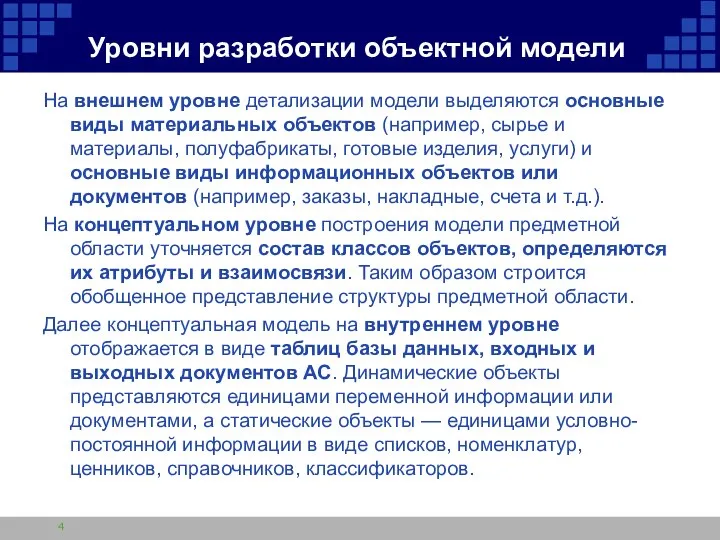 Уровни разработки объектной модели

На внешнем уровне детализации модели выделяются основные виды материальных объектов (например, сырье и материалы, полуфабрикаты, готовые изделия, услуги) и основные виды информационных объектов или документов (например, заказы, накладные, счета и т.д.).

На концептуальном уровне построения модели предметной области уточняется состав классов объектов, определяются их атрибуты и взаимосвязи. Таким образом строится обобщенное представление структуры предметной области.

Далее концептуальная модель на внутреннем уровне отображается в виде таблиц базы данных, входных и выходных документов АС. Динамические объекты представляются единицами переменной информации или документами, а статические объекты — единицами условно-постоянной информации в виде списков, номенклатур, ценников, справочников, классификаторов.

4